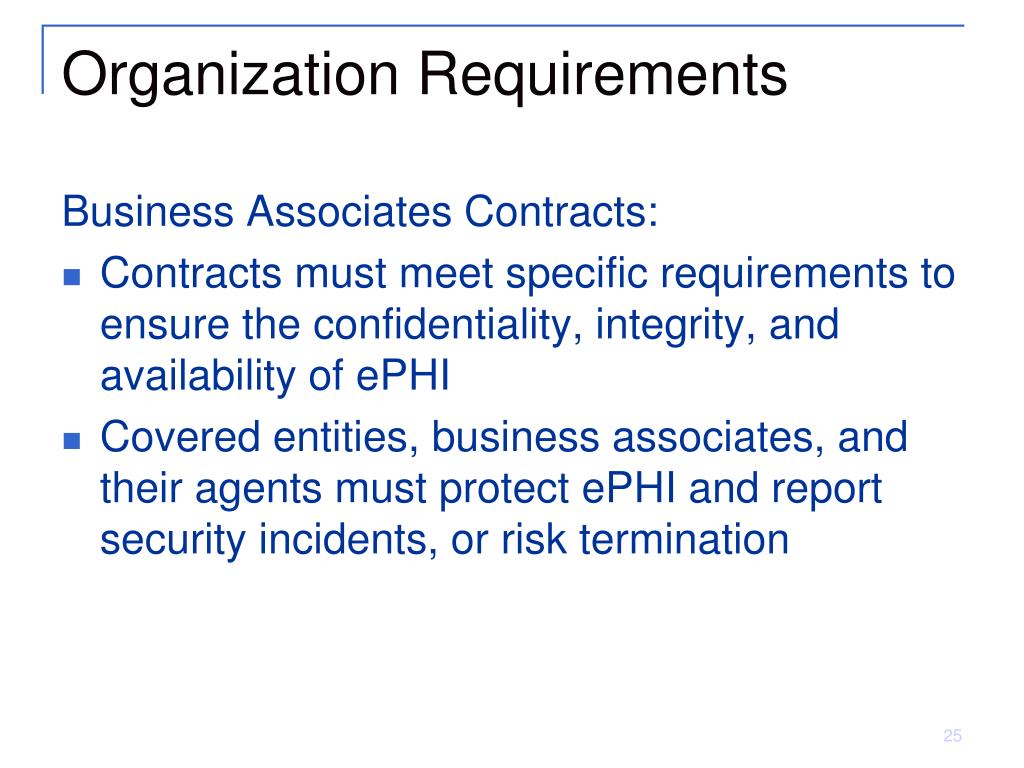 Organization Requirements

Business Associates Contracts:

- Contracts must meet specific requirements to ensure the confidentiality, integrity, and availability of ePHI
- Covered entities, business associates, and their agents must protect ePHI and report security incidents, or risk termination

25